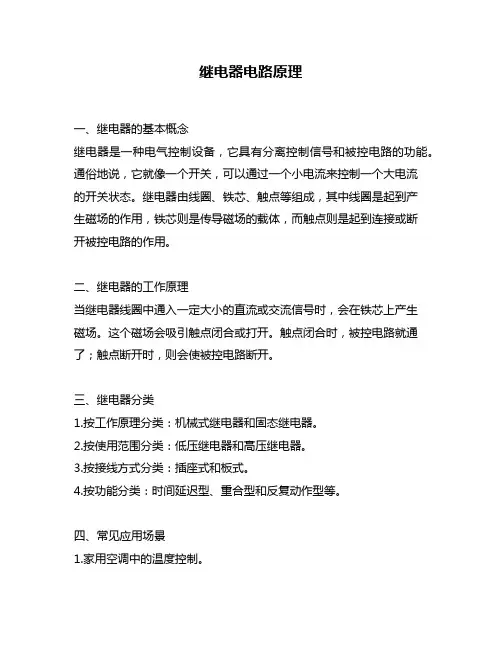 继电器电路原理

一、继电器的基本概念

继电器是一种电气控制设备，它具有分离控制信号和被控电路的功能。通俗地说，它就像一个开关，可以通过一个小电流来控制一个大电流的开关状态。继电器由线圈、铁芯、触点等组成，其中线圈是起到产生磁场的作用，铁芯则是传导磁场的载体，而触点则是起到连接或断开被控电路的作用。

二、继电器的工作原理

当继电器线圈中通入一定大小的直流或交流信号时，会在铁芯上产生磁场。这个磁场会吸引触点闭合或打开。触点闭合时，被控电路就通了；触点断开时，则会使被控电路断开。

三、继电器分类

1.按工作原理分类：机械式继电器和固态继电器。

2.按使用范围分类：低压继电器和高压继电器。

3.按接线方式分类：插座式和板式。

4.按功能分类：时间延迟型、重合型和反复动作型等。

四、常见应用场景

1.家用空调中的温度控制。